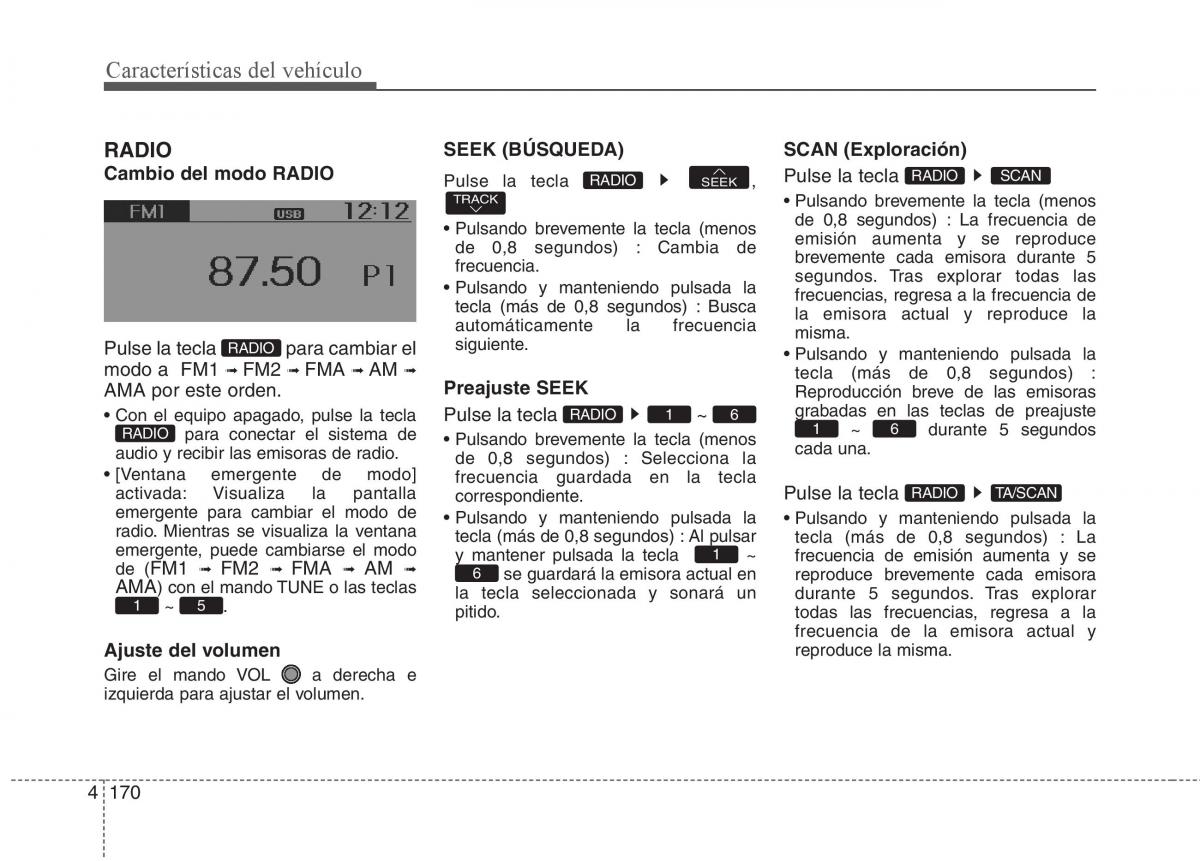 Características del vehículo

RADIO
Cambio del modo RADIO

FM1 USB 12:12
87.50 P1

Pulse la tecla RADIO para cambiar el modo a FM1 ➟ FM2 ➟ FMA ➟ AM ➟ AMA por este orden.
• Con el equipo apagado, pulse la tecla RADIO para conectar el sistema de audio y recibir las emisoras de radio.
• [Ventana emergente de modo] activada: Visualiza la pantalla emergente para cambiar el modo de radio. Mientras se visualiza la ventana emergente, puede cambiarse el modo de (FM1 ➟ FM2 ➟ FMA ➟ AM ➟ AMA) con el mando TUNE o las teclas 1 ~ 5.

Ajuste del volumen
Gire el mando VOL a derecha e izquierda para ajustar el volumen.

SEEK (BÚSQUEDA)
Pulse la tecla RADIO ▶ SEEK, TRACK
• Pulsando brevemente la tecla (menos de 0,8 segundos) : Cambia de frecuencia.
• Pulsando y manteniendo pulsada la tecla (más de 0,8 segundos) : Busca automáticamente la frecuencia siguiente.

Preajuste SEEK
Pulse la tecla RADIO ▶ 1 ~ 6
• Pulsando brevemente la tecla (menos de 0,8 segundos) : Selecciona la frecuencia guardada en la tecla correspondiente.
• Pulsando y manteniendo pulsada la tecla (más de 0,8 segundos) : Al pulsar y mantener pulsada la tecla 1 ~ 6 se guardará la emisora actual en la tecla seleccionada y sonará un pitido.

SCAN (Exploración)
Pulse la tecla RADIO ▶ SCAN
• Pulsando brevemente la tecla (menos de 0,8 segundos) : La frecuencia de emisión aumenta y se reproduce brevemente cada emisora durante 5 segundos. Tras explorar todas las frecuencias, regresa a la frecuencia de la emisora actual y reproduce la misma.
• Pulsando y manteniendo pulsada la tecla (más de 0,8 segundos) : Reproducción breve de las emisoras grabadas en las teclas de preajuste 1 ~ 6 durante 5 segundos cada una.

Pulse la tecla RADIO ▶ TA/SCAN
• Pulsando y manteniendo pulsada la tecla (más de 0,8 segundos) : La frecuencia de emisión aumenta y se reproduce brevemente cada emisora durante 5 segundos. Tras explorar todas las frecuencias, regresa a la frecuencia de la emisora actual y reproduce la misma.

4 170